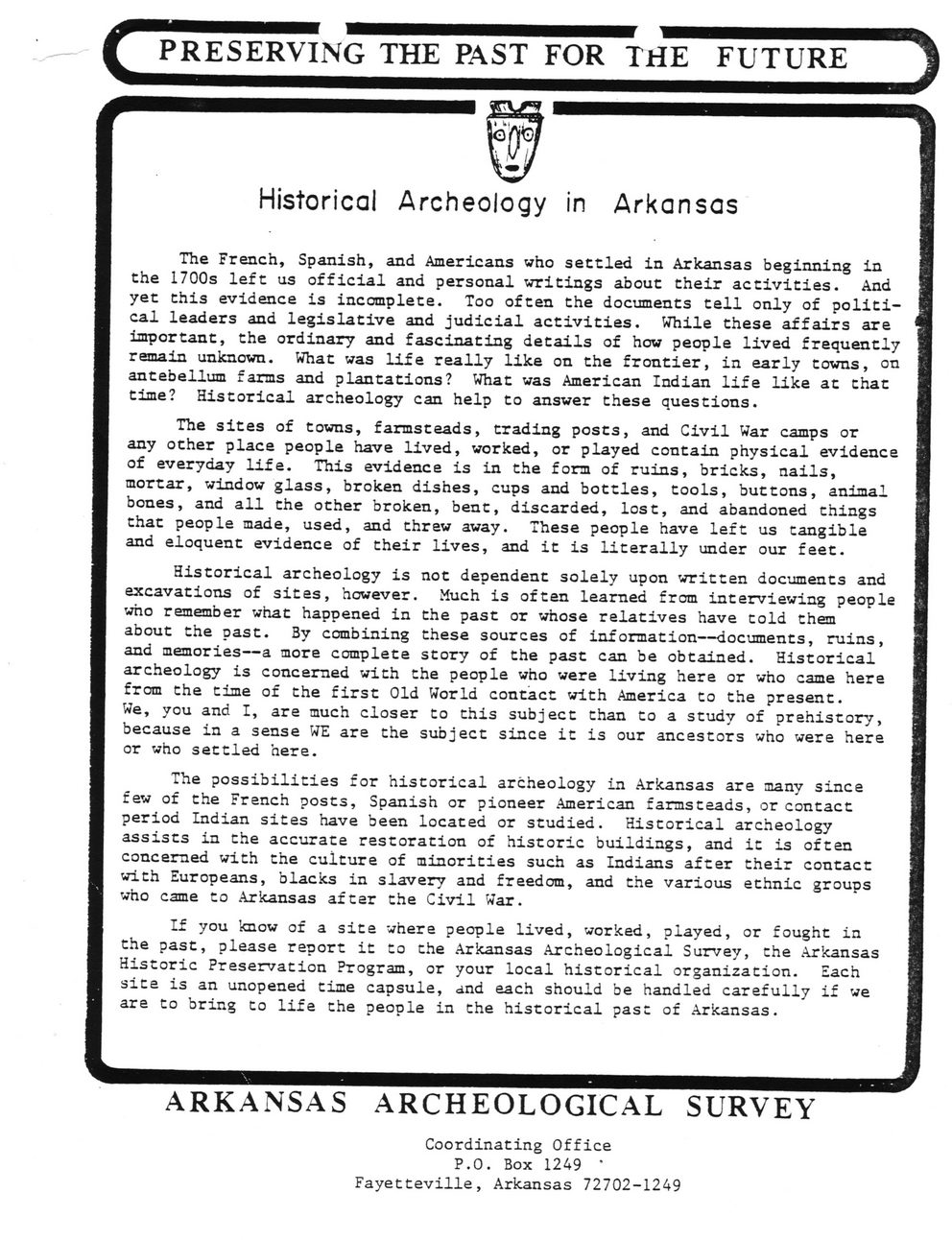 PRESERVING THE PAST FOR THE FUTURE

Historical Archeology in Arkansas

The French, Spanish, and Americans who settled in Arkansas beginning in the 1700s left us official and personal writings about their activities. And yet this evidence is incomplete. Too often the documents tell only of political leaders and legislative and judicial activities. While these affairs are important, the ordinary and fascinating details of how people lived frequently remain unknown. What was life really like on the frontier, in early towns, on antebellum farms and plantations? What was American Indian life like at that time? Historical archeology can help to answer these questions.

The sites of towns, farmsteads, trading posts, and Civil War camps or any other place people have lived, worked, or played contain physical evidence of everyday life. This evidence is in the form of ruins, bricks, nails, mortar, window glass, broken dishes, cups and bottles, tools, buttons, animal bones, and all the other broken, bent, discarded, lost, and abandoned things that people made, used, and threw away. These people have left us tangible and eloquent evidence of their lives, and it is literally under our feet.

Historical archeology is not dependent solely upon written documents and excavations of sites, however. Much is often learned from interviewing people who remember what happened in the past or whose relatives have told them about the past. By combining these sources of information--documents, ruins, and memories--a more complete story of the past can be obtained. Historical archeology is concerned with the people who were living here or who came here from the time of the first Old World contact with America to the present. We, you and I, are much closer to this subject than to a study of prehistory, because in a sense WE are the subject since it is our ancestors who were here or who settled here.

The possibilities for historical archeology in Arkansas are many since few of the French posts, Spanish or pioneer American farmsteads, or contact period Indian sites have been located or studied. Historical archeology assists in the accurate restoration of historic buildings, and it is often concerned with the culture of minorities such as Indians after their contact with Europeans, blacks in slavery and freedom, and the various ethnic groups who came to Arkansas after the Civil War.

If you know of a site where people lived, worked, played, or fought in the past, please report it to the Arkansas Archeological Survey, the Arkansas Historic Preservation Program, or your local historical organization. Each site is an unopened time capsule, and each should be handled carefully if we are to bring to life the people in the historical past of Arkansas.

ARKANSAS ARCHEOLOGICAL SURVEY

Coordinating Office
P.O. Box 1249
Fayetteville, Arkansas 72702-1249